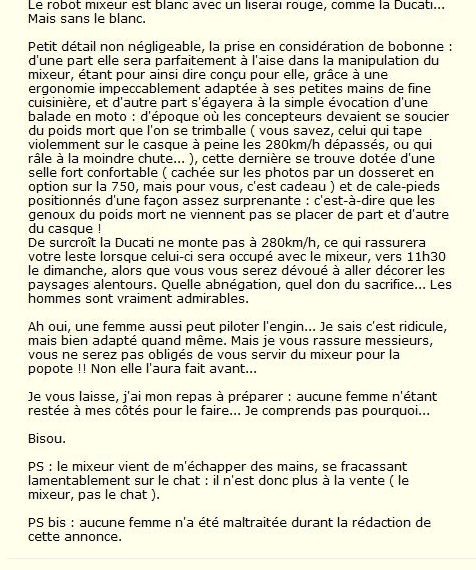 Le robot mixeur est blanc avec un liserai rouge, comme la Ducati... Mais sans le blanc.

Petit détail non négligeable, la prise en considération de bobonne : d'une part elle sera parfaitement à l'aise dans la manipulation du mixeur, étant pour ainsi dire conçu pour elle, grâce à une ergonomie impeccablement adaptée à ses petites mains de fine cuisinière, et d'autre part s'égayera à la simple évocation d'une balade en moto : d'époque où les concepteurs devaient se soucier du poids mort que l'on se trimballe ( vous savez, celui qui tape violemment sur le casque à peine les 280km/h dépassés, ou qui râle à la moindre chute... ), cette dernière se trouve dotée d'une selle fort confortable ( cachée sur les photos par un dosseret en option sur la 750, mais pour vous, c'est cadeau ) et de cale-pieds positionnés d'une façon assez surprenante : c'est-à-dire que les genoux du poids mort ne viennent pas se placer de part et d'autre du casque !
De surcroît la Ducati ne monte pas à 280km/h, ce qui rassurera votre leste lorsque celui-ci sera occupé avec le mixeur, vers 11h30 le dimanche, alors que vous vous serez dévoué à aller décorer les paysages alentours. Quelle abnégation, quel don du sacrifice... Les hommes sont vraiment admirables.

Ah oui, une femme aussi peut piloter l'engin... Je sais c'est ridicule, mais bien adapté quand même. Mais je vous rassure messieurs, vous ne serez pas obligés de vous servir du mixeur pour la popote !! Non elle l'aura fait avant...

Je vous laisse, j'ai mon repas à préparer : aucune femme n'étant restée à mes côtés pour le faire... Je comprends pas pourquoi...

Bisou.

PS : le mixeur vient de m'échapper des mains, se fracassant lamentablement sur le chat : il n'est donc plus à la vente ( le mixeur, pas le chat ).

PS bis : aucune femme n'a été maltraitée durant la rédaction de cette annonce.